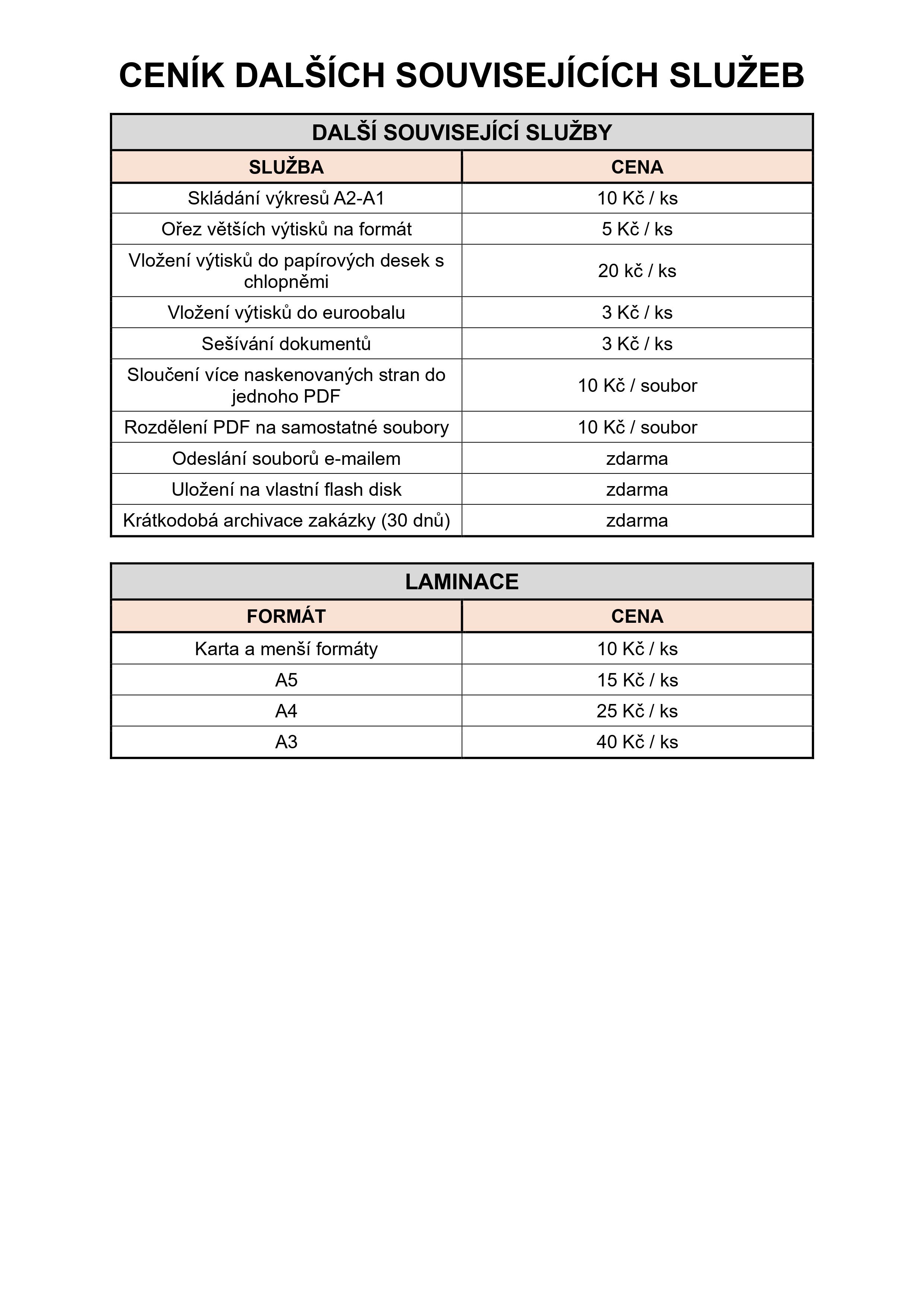 CENÍK DALŠÍCH SOUVISEJÍCÍCH SLUŽEB

| DALŠÍ SOUVISEJÍCÍ SLUŽBY | |
|---|---|
| SLUŽBA | CENA |
| Skládání výkresů A2-A1 | 10 Kč / ks |
| Ořez větších výtisků na formát | 5 Kč / ks |
| Vložení výtisků do papírových desek s chlopněmi | 20 kč / ks |
| Vložení výtisků do euroobalu | 3 Kč / ks |
| Sešívání dokumentů | 3 Kč / ks |
| Sloučení více naskenovaných stran do jednoho PDF | 10 Kč / soubor |
| Rozdělení PDF na samostatné soubory | 10 Kč / soubor |
| Odeslání souborů e-mailem | zdarma |
| Uložení na vlastní flash disk | zdarma |
| Krátkodobá archivace zakázky (30 dnů) | zdarma |

| LAMINACE | |
|---|---|
| FORMÁT | CENA |
| Karta a menší formáty | 10 Kč / ks |
| A5 | 15 Kč / ks |
| A4 | 25 Kč / ks |
| A3 | 40 Kč / ks |